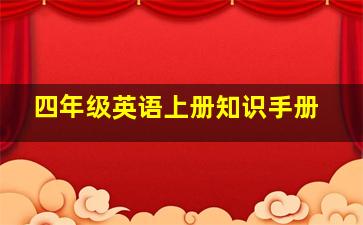 四年级英语上册知识手册